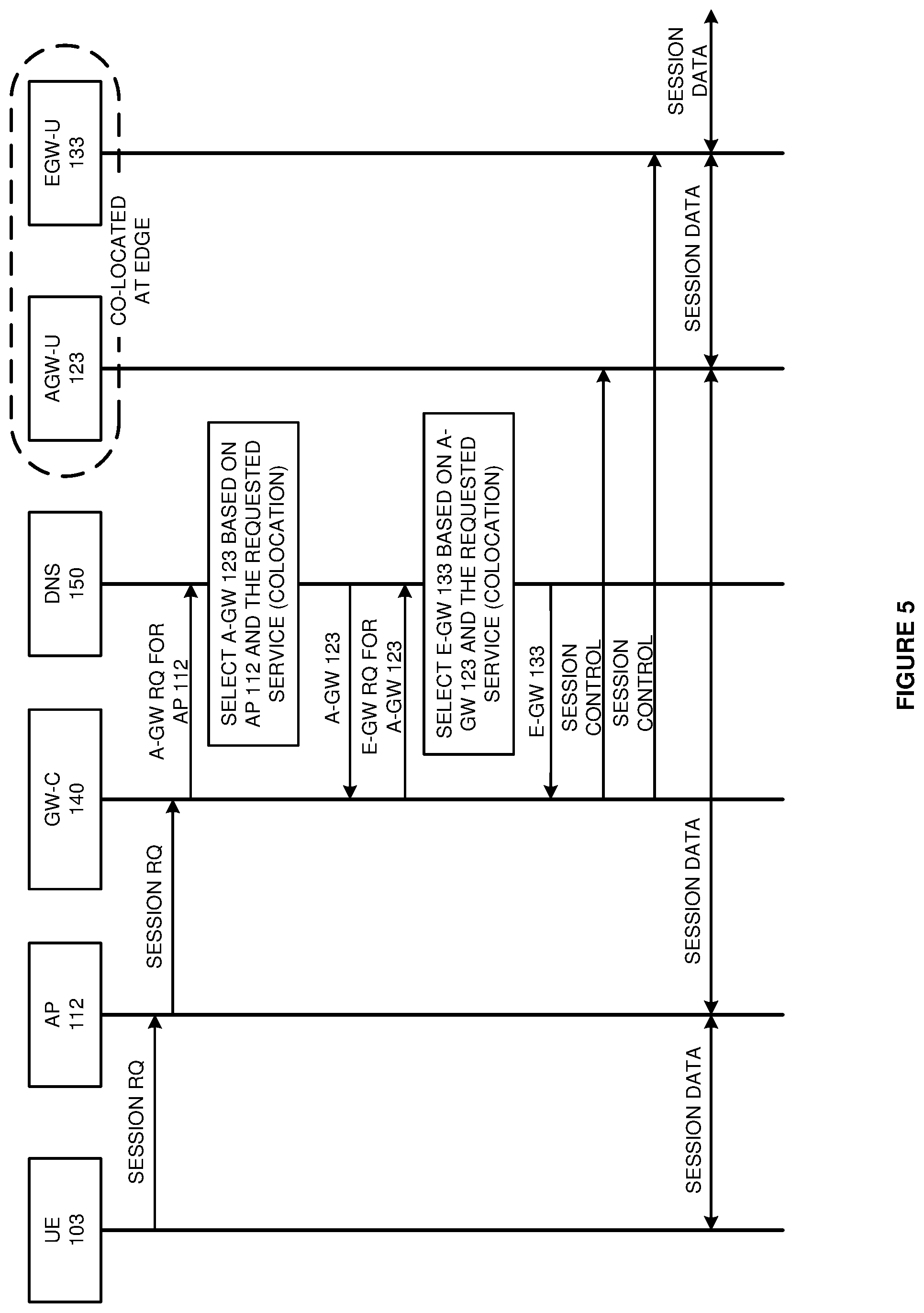 UE 103

AP 112

GW-C 140

DNS 150

AGW-U 123

EGW-U 133

CO-LOCATED AT EDGE

SESSION RQ

SESSION RQ

A-GW RQ FOR AP 112

SELECT A-GW 123 BASED ON AP 112 AND THE REQUESTED SERVICE (COLOCATION)

A-GW 123

E-GW RQ FOR A-GW 123

SELECT E-GW 133 BASED ON A-GW 123 AND THE REQUESTED SERVICE (COLOCATION)

E-GW 133

SESSION CONTROL

SESSION CONTROL

SESSION DATA

SESSION DATA

SESSION DATA

SESSION DATA

FIGURE 5